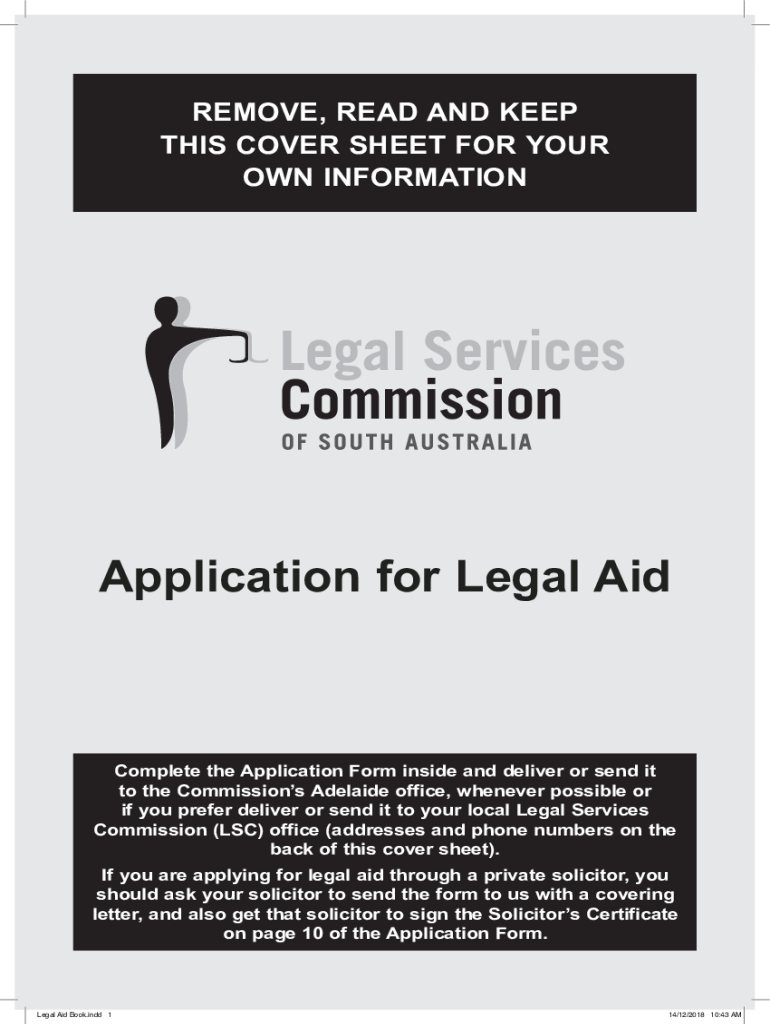 REMOVE, READ AND KEEP THIS COVER SHEET FOR YOUR OWN INFORMATION

Legal Services Commission
OF SOUTH AUSTRALIA

Application for Legal Aid

Complete the Application Form inside and deliver or send it to the Commission's Adelaide office, whenever possible or if you prefer deliver or send it to your local Legal Services Commission (LSC) office (addresses and phone numbers on the back of this cover sheet).

If you are applying for legal aid through a private solicitor, you should ask your solicitor to send the form to us with a covering letter, and also get that solicitor to sign the Solicitor's Certificate on page 10 of the Application Form.

Legal Aid Book.indd 1

14/12/2018 10:43 AM